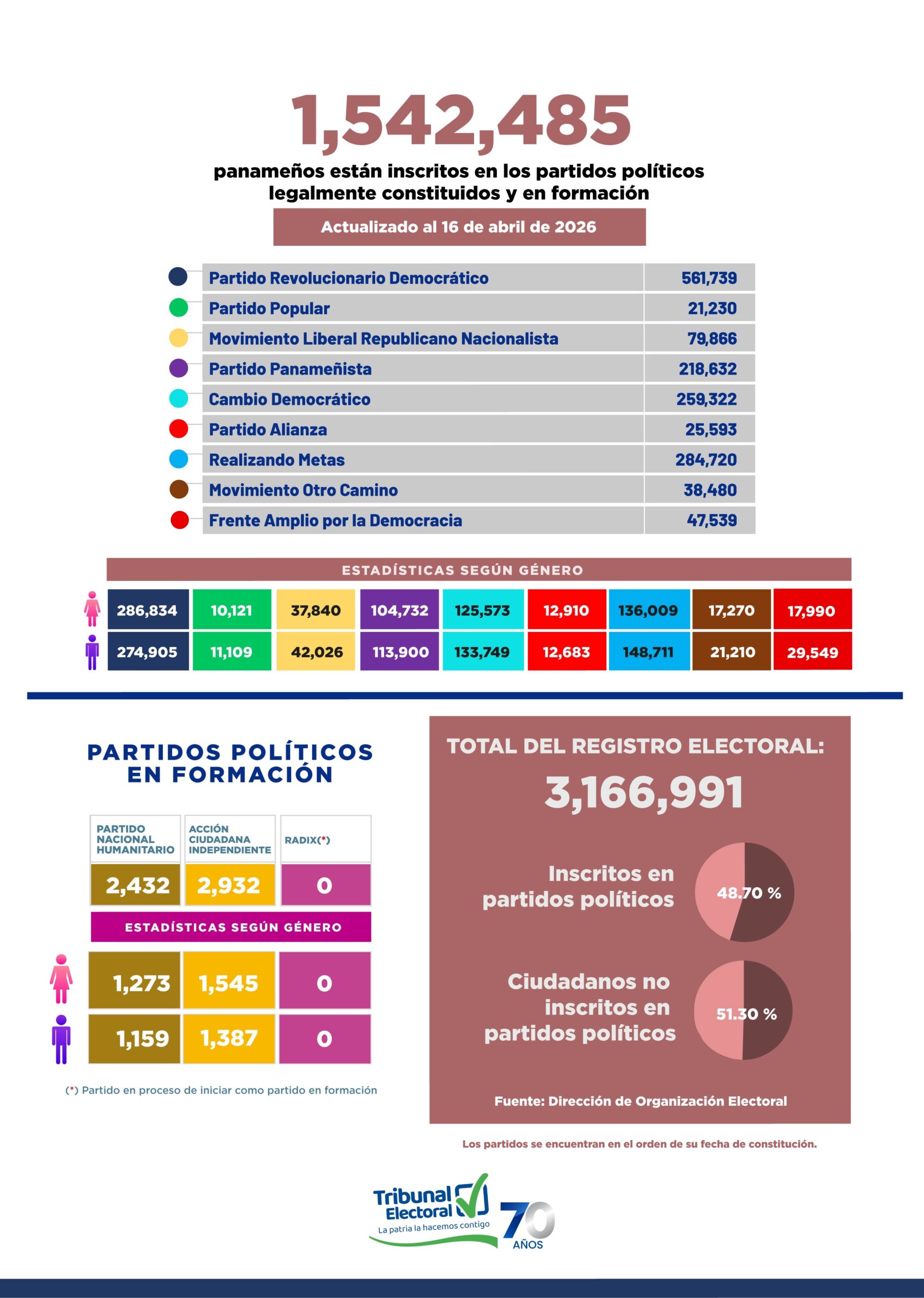 1,542,485

panameños están inscritos en los partidos políticos legalmente constituidos y en formación

Actualizado al 16 de abril de 2026

| Partido Revolucionario Democrático | 561,739 |
|---|---|
| Partido Popular | 21,230 |
| Movimiento Liberal Republicano Nacionalista | 79,866 |
| Partido Panameñista | 218,632 |
| Cambio Democrático | 259,322 |
| Partido Alianza | 25,593 |
| Realizando Metas | 284,720 |
| Movimiento Otro Camino | 38,480 |
| Frente Amplio por la Democracia | 47,539 |

ESTADÍSTICAS SEGÚN GÉNERO

| 286,834 | 10,121 | 37,840 | 104,732 | 125,573 | 12,910 | 136,009 | 17,270 | 17,990 |
|---|---|---|---|---|---|---|---|---|
| 274,905 | 11,109 | 42,026 | 113,900 | 133,749 | 12,683 | 148,711 | 21,210 | 29,549 |

PARTIDOS POLÍTICOS EN FORMACIÓN

| PARTIDO NACIONAL HUMANITARIO | ACCIÓN CIUDADANA INDEPENDIENTE | RADIX(*) |
|---|---|---|
| 2,432 | 2,932 | 0 |

ESTADÍSTICAS SEGÚN GÉNERO

| 1,273 | 1,545 | 0 |
|---|---|---|
| 1,159 | 1,387 | 0 |

(*) Partido en proceso de iniciar como partido en formación

TOTAL DEL REGISTRO ELECTORAL:
3,166,991

Inscritos en partidos políticos
48.70 %

Ciudadanos no inscritos en partidos políticos
51.30 %

Fuente: Dirección de Organización Electoral

Los partidos se encuentran en el orden de su fecha de constitución.

Tribunal Electoral
La patria la hacemos contigo
70 AÑOS